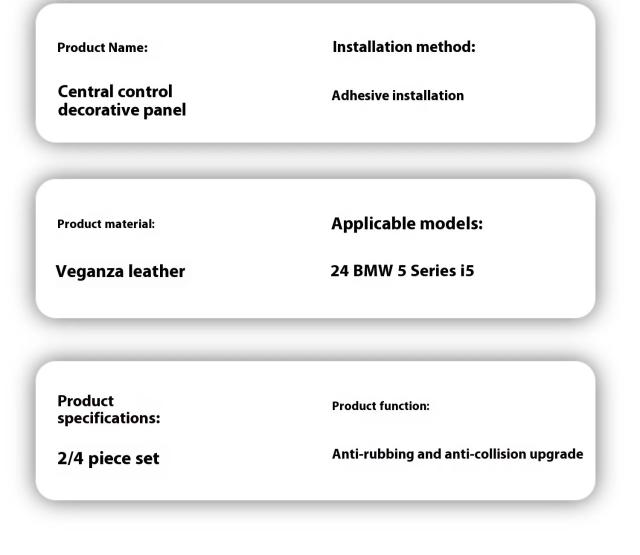 Product Name:

Central control decorative panel

Installation method:

Adhesive installation

Product material:

Veganza leather

Applicable models:

24 BMW 5 Series i5

Product specifications:

2/4 piece set

Product function:

Anti-rubbing and anti-collision upgrade